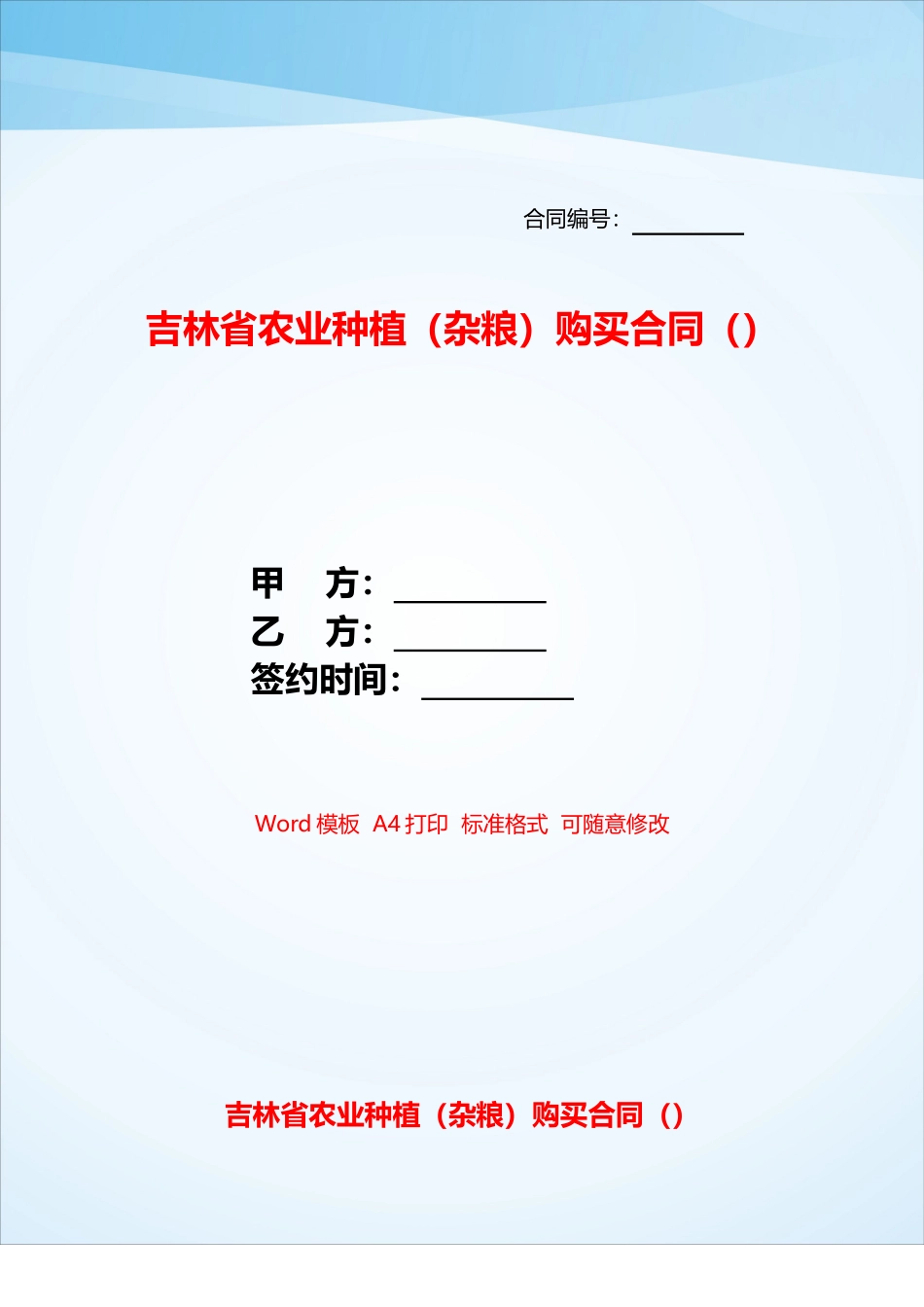 合同编号：________

吉林省农业种植（杂粮）购买合同（）

甲　方：________
乙　方：________
签约时间：________

Word 模板 A4 打印 标准格式 可随意修改

吉林省农业种植（杂粮）购买合同（）